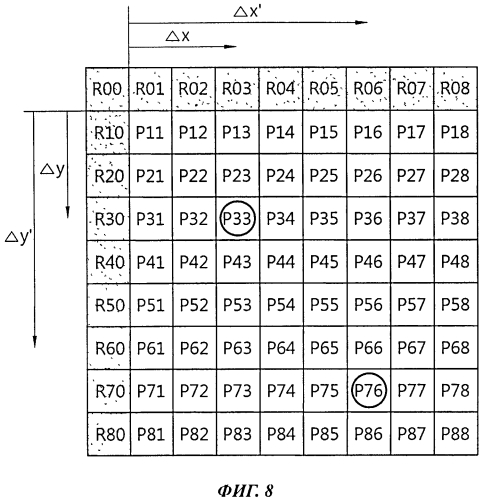 $\triangle x'$

$\triangle x$

$\triangle y$

$\triangle y'$

| R00 | R01 | R02 | R03 | R04 | R05 | R06 | R07 | R08 |
|---|---|---|---|---|---|---|---|---|
| R10 | P11 | P12 | P13 | P14 | P15 | P16 | P17 | P18 |
| R20 | P21 | P22 | P23 | P24 | P25 | P26 | P27 | P28 |
| R30 | P31 | P32 | P33 | P34 | P35 | P36 | P37 | P38 |
| R40 | P41 | P42 | P43 | P44 | P45 | P46 | P47 | P48 |
| R50 | P51 | P52 | P53 | P54 | P55 | P56 | P57 | P58 |
| R60 | P61 | P62 | P63 | P64 | P65 | P66 | P67 | P68 |
| R70 | P71 | P72 | P73 | P74 | P75 | P76 | P77 | P78 |
| R80 | P81 | P82 | P83 | P84 | P85 | P86 | P87 | P88 |

ФИГ. 8